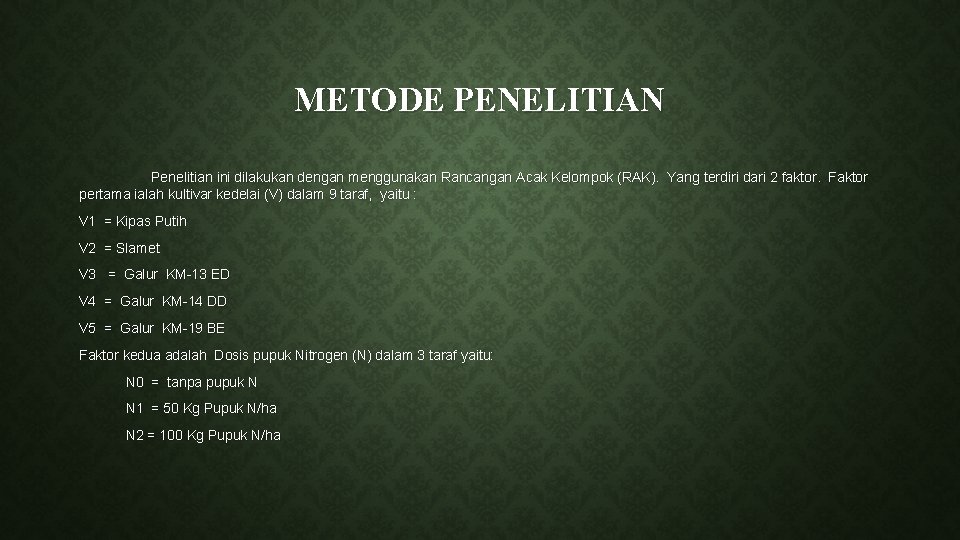 METODE PENELITIAN

Penelitian ini dilakukan dengan menggunakan Rancangan Acak Kelompok (RAK). Yang terdiri dari 2 faktor. Faktor pertama ialah kultivar kedelai (V) dalam 9 taraf, yaitu :

V1 = Kipas Putih

V2 = Slamet

V3 = Galur KM-13 ED

V4 = Galur KM-14 DD

V5 = Galur KM-19 BE

Faktor kedua adalah Dosis pupuk Nitrogen (N) dalam 3 taraf yaitu:

N0 = tanpa pupuk N

N1 = 50 Kg Pupuk N/ha

N2 = 100 Kg Pupuk N/ha